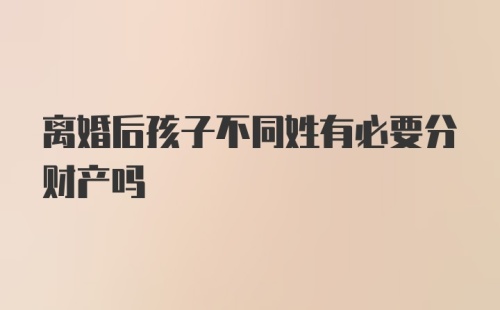 离婚后孩子不同姓有必要分财产吗